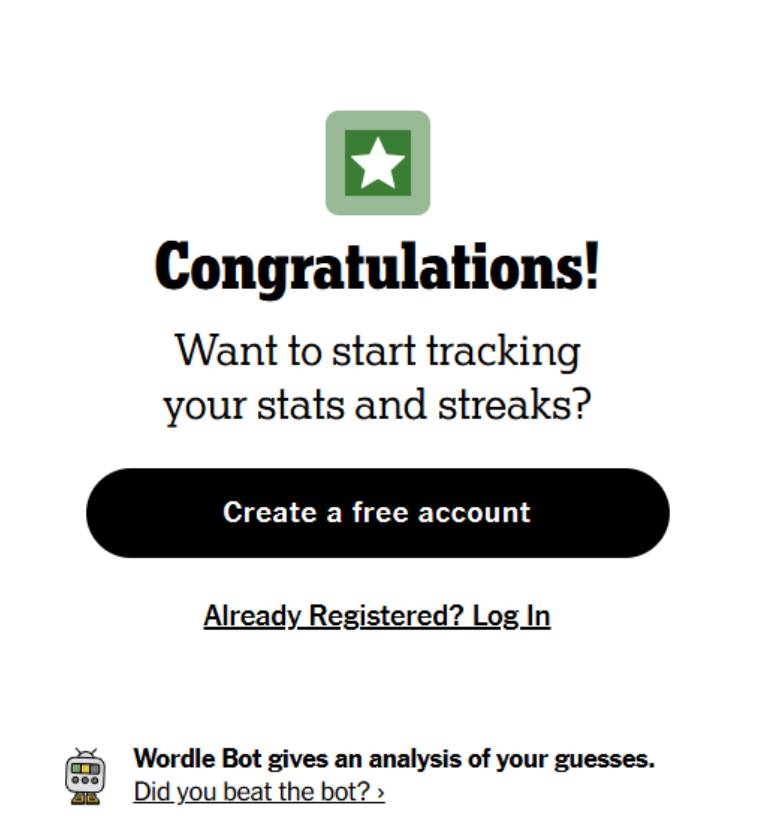 Congratulations!

Want to start tracking your stats and streaks?

Create a free account

Already Registered? Log In

Wordle Bot gives an analysis of your guesses.
Did you beat the bot? ›